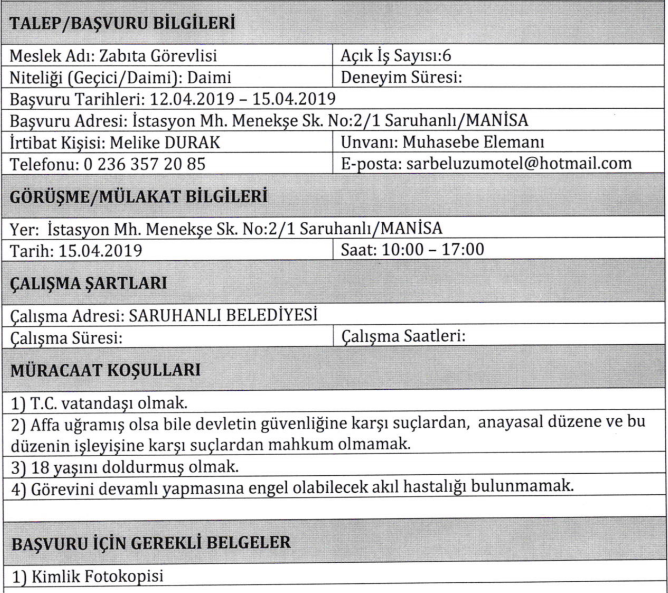 TALEP/BAŞVURU BİLGİLERİ

Meslek Adı: Zabıta Görevlisi
Açık İş Sayısı:6
Niteliği (Geçici/Daimi): Daimi
Deneyim Süresi:
Başvuru Tarihleri: 12.04.2019 – 15.04.2019
Başvuru Adresi: İstasyon Mh. Menekşe Sk. No:2/1 Saruhanlı/MANİSA
İrtibat Kişisi: Melike DURAK
Unvanı: Muhasebe Elemanı
Telefonu: 0 236 357 20 85
E-posta: sarbeluzumotel@hotmail.com

GÖRÜŞME/MÜLAKAT BİLGİLERİ

Yer: İstasyon Mh. Menekşe Sk. No:2/1 Saruhanlı/MANİSA
Tarih: 15.04.2019
Saat: 10:00 – 17:00

ÇALIŞMA ŞARTLARI

Çalışma Adresi: SARUHANLI BELEDİYESİ
Çalışma Süresi:
Çalışma Saatleri:

MÜRACAAT KOŞULLARI

1) T.C. vatandaşı olmak.
2) Affa uğramış olsa bile devletin güvenliğine karşı suçlardan, anayasal düzene ve bu düzenin işleyişine karşı suçlardan mahkum olmamak.
3) 18 yaşını doldurmuş olmak.
4) Görevini devamlı yapmasına engel olabilecek akıl hastalığı bulunmamak.

BAŞVURU İÇİN GEREKLİ BELGELER

1) Kimlik Fotokopisi